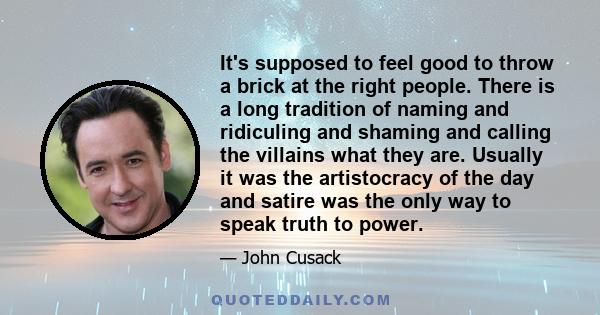 It's supposed to feel good to throw a brick at the right people. There is a long tradition of naming and ridiculing and shaming and calling the villains what they are. Usually it was the artistocracy of the day and satire was the only way to speak truth to power.

— John Cusack

QUOTEDDAILY.COM